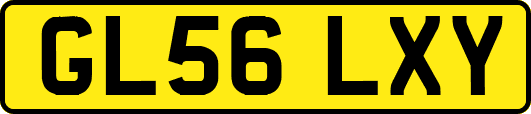 GL56 LXY